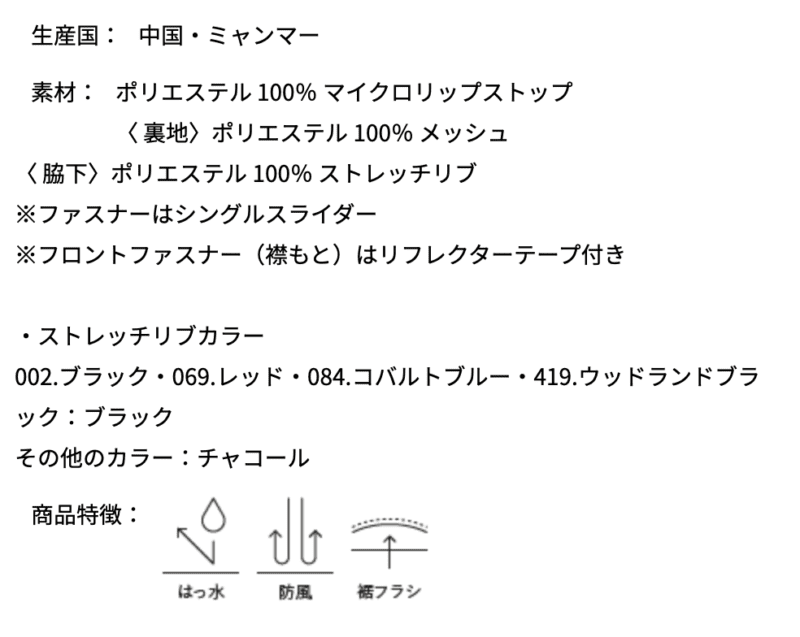 生産国： 中国・ミャンマー

素材： ポリエステル100% マイクロリップストップ
〈裏地〉ポリエステル100% メッシュ
〈脇下〉ポリエステル100% ストレッチリブ
※ファスナーはシングルスライダー
※フロントファスナー（襟もと）はリフレクターテープ付き

・ストレッチリブカラー
002.ブラック・069.レッド・084.コバルトブルー・419.ウッドランドブラック：ブラック
その他のカラー：チャコール

商品特徴：

はっ水

防風

裾フラシ